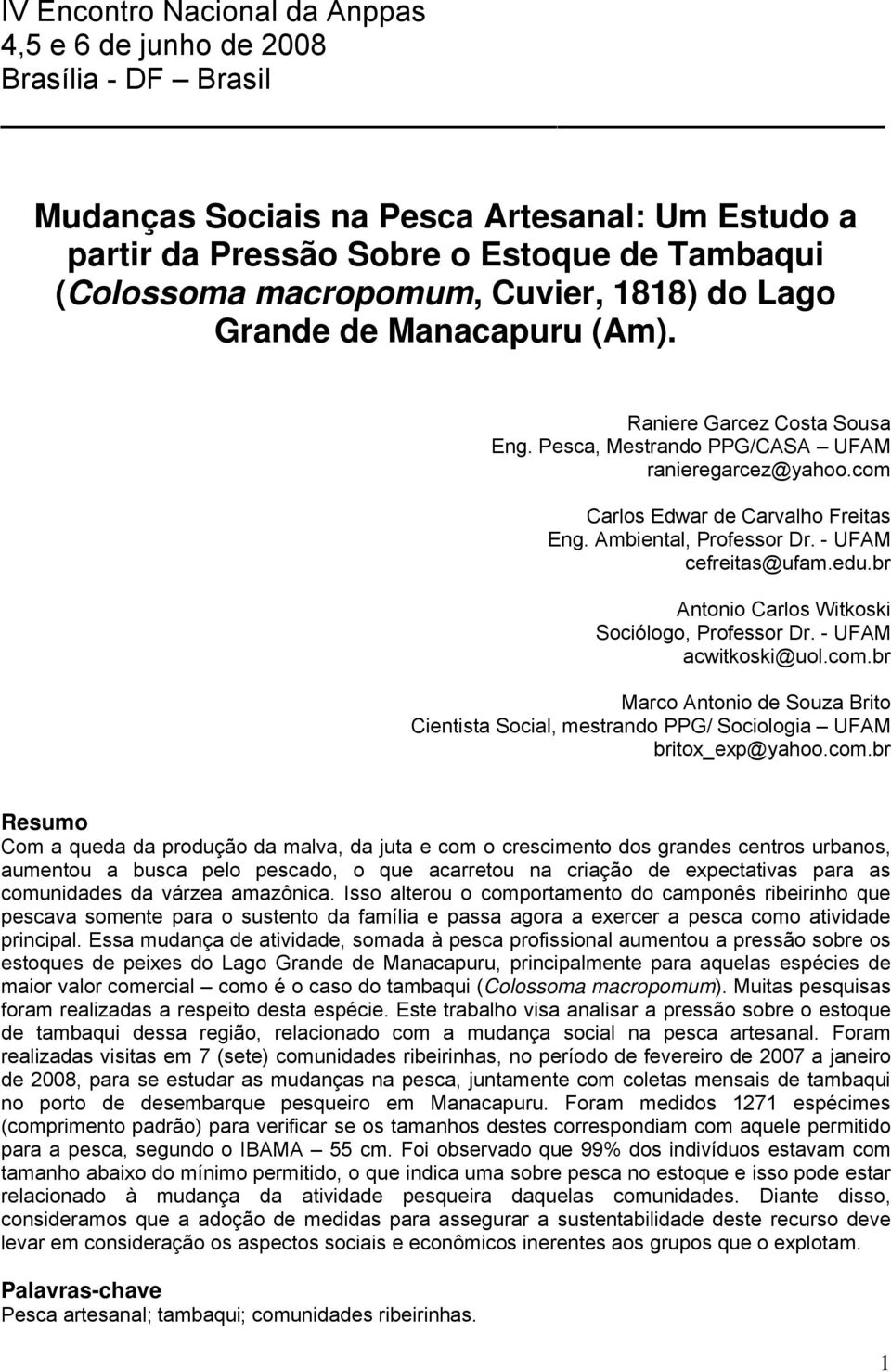 IV Encontro Nacional da Anppas
4,5 e 6 de junho de 2008
Brasília - DF – Brasil

Mudanças Sociais na Pesca Artesanal: Um Estudo a partir da Pressão Sobre o Estoque de Tambaqui (Colossoma macropomum, Cuvier, 1818) do Lago Grande de Manacapuru (Am).

Raniere Garcez Costa Sousa
Eng. Pesca, Mestrando PPG/CASA – UFAM
ranieregarcez@yahoo.com

Carlos Edwar de Carvalho Freitas
Eng. Ambiental, Professor Dr. - UFAM
cefreitas@ufam.edu.br

Antonio Carlos Witkoski
Sociólogo, Professor Dr. - UFAM
acwitkoski@uol.com.br

Marco Antonio de Souza Brito
Cientista Social, mestrando PPG/ Sociologia – UFAM
britox_exp@yahoo.com.br

Resumo
Com a queda da produção da malva, da juta e com o crescimento dos grandes centros urbanos, aumentou a busca pelo pescado, o que acarretou na criação de expectativas para as comunidades da várzea amazônica. Isso alterou o comportamento do camponês ribeirinho que pescava somente para o sustento da família e passa agora a exercer a pesca como atividade principal. Essa mudança de atividade, somada à pesca profissional aumentou a pressão sobre os estoques de peixes do Lago Grande de Manacapuru, principalmente para aquelas espécies de maior valor comercial – como é o caso do tambaqui (Colossoma macropomum). Muitas pesquisas foram realizadas a respeito desta espécie. Este trabalho visa analisar a pressão sobre o estoque de tambaqui dessa região, relacionado com a mudança social na pesca artesanal. Foram realizadas visitas em 7 (sete) comunidades ribeirinhas, no período de fevereiro de 2007 a janeiro de 2008, para se estudar as mudanças na pesca, juntamente com coletas mensais de tambaqui no porto de desembarque pesqueiro em Manacapuru. Foram medidos 1271 espécimes (comprimento padrão) para verificar se os tamanhos destes correspondiam com aquele permitido para a pesca, segundo o IBAMA – 55 cm. Foi observado que 99% dos indivíduos estavam com tamanho abaixo do mínimo permitido, o que indica uma sobre pesca no estoque e isso pode estar relacionado à mudança da atividade pesqueira daquelas comunidades. Diante disso, consideramos que a adoção de medidas para assegurar a sustentabilidade deste recurso deve levar em consideração os aspectos sociais e econômicos inerentes aos grupos que o explotam.

Palavras-chave
Pesca artesanal; tambaqui; comunidades ribeirinhas.

1